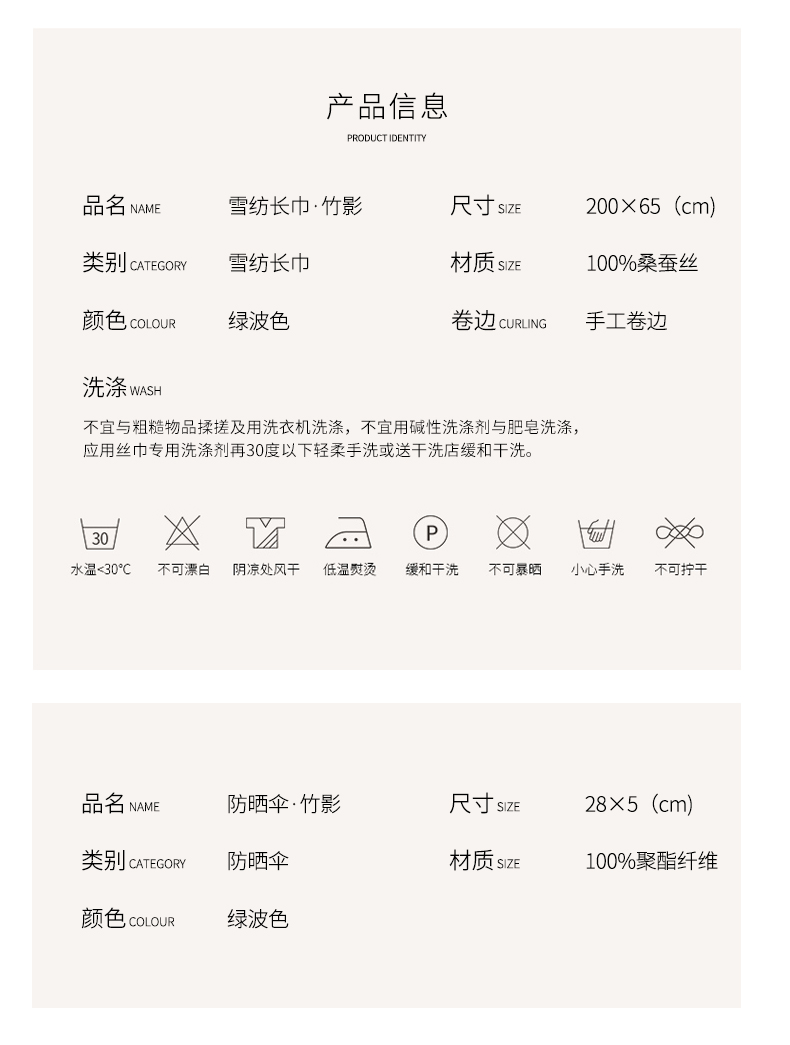 产品信息
PRODUCT IDENTITY

品名 NAME 雪纺长巾·竹影
尺寸 SIZE 200×65（cm）
类别 CATEGORY 雪纺长巾
材质 SIZE 100%桑蚕丝
颜色 COLOUR 绿波色
卷边 CURLING 手工卷边

洗涤 WASH
不宜与粗糙物品揉搓及用洗衣机洗涤，不宜用碱性洗涤剂与肥皂洗涤，应用丝巾专用洗涤剂再30度以下轻柔手洗或送干洗店缓和干洗。

30
水温<30°C 不可漂白 阴凉处风干 低温熨烫 P 缓和干洗 不可暴晒 小心手洗 不可拧干

品名 NAME 防晒伞·竹影
尺寸 SIZE 28×5（cm）
类别 CATEGORY 防晒伞
材质 SIZE 100%聚酯纤维
颜色 COLOUR 绿波色